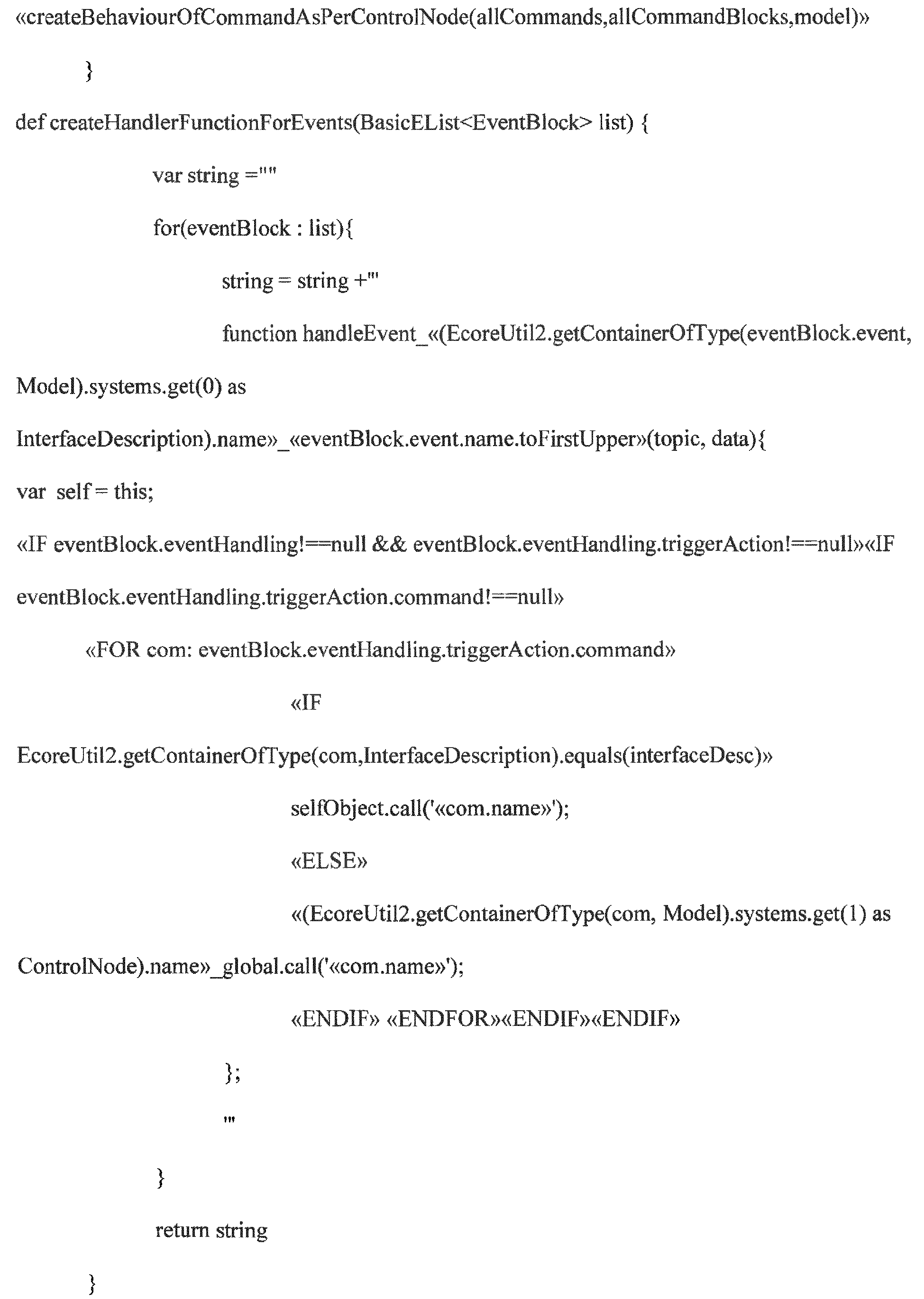 «createBehaviourOfCommandAsPerControlNode(allCommands,allCommandBlocks,model)»

}

def createHandlerFunctionForEvents(BasicEList<EventBlock> list) {

var string =""

for(eventBlock : list){

string = string +'''

function handleEvent_«(EcoreUtil2.getContainerOfType(eventBlock.event,

Model).systems.get(0) as

InterfaceDescription).name»_«eventBlock.event.name.toFirstUpper»(topic, data){

var self = this;

«IF eventBlock.eventHandling!==null && eventBlock.eventHandling.triggerAction!==null»«IF

eventBlock.eventHandling.triggerAction.command!==null»

«FOR com: eventBlock.eventHandling.triggerAction.command»

«IF

EcoreUtil2.getContainerOfType(com,InterfaceDescription).equals(interfaceDesc)»

selfObject.call('«com.name»');

«ELSE»

«(EcoreUtil2.getContainerOfType(com, Model).systems.get(1) as

ControlNode).name»_global.call('«com.name»');

«ENDIF» «ENDFOR»«ENDIF»«ENDIF»

};

'''

}

return string

}